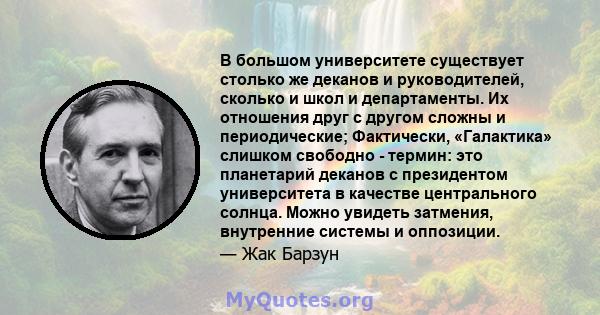 В большом университете существует столько же деканов и руководителей, сколько и школ и департаменты. Их отношения друг с другом сложны и периодические; Фактически, «Галактика» слишком свободно - термин: это планетарий деканов с президентом университета в качестве центрального солнца. Можно увидеть затмения, внутренние системы и оппозиции.
— Жак Барзун

MyQuotes.org